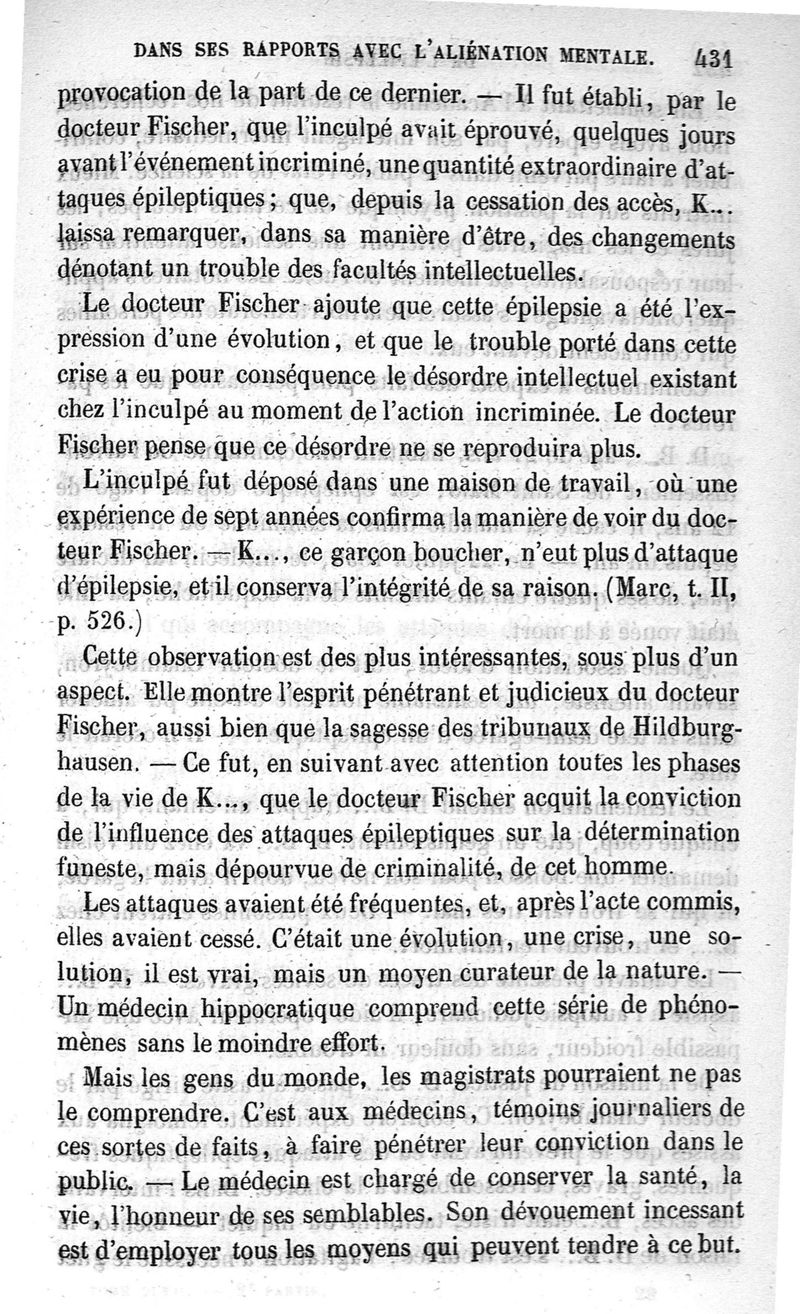 DANS SES RAPPORTS AVEC L'ALIÉNATION MENTALE. 431

provocation de la part de ce dernier. — Il fut établi, par le docteur Fischer, que l'inculpé avait éprouvé, quelques jours avant l'événement incriminé, une quantité extraordinaire d'attaques épileptiques; que, depuis la cessation des accès, K... laissa remarquer, dans sa manière d'être, des changements dénotant un trouble des facultés intellectuelles.

Le docteur Fischer ajoute que cette épilepsie a été l'expression d'une évolution, et que le trouble porté dans cette crise a eu pour conséquence le désordre intellectuel existant chez l'inculpé au moment de l'action incriminée. Le docteur Fischer pense que ce désordre ne se reproduira plus.

L'inculpé fut déposé dans une maison de travail, où une expérience de sept années confirma la manière de voir du docteur Fischer. — K..., ce garçon boucher, n'eut plus d'attaque d'épilepsie, et il conserva l'intégrité de sa raison. (Marc, t. II, p. 526.)

Cette observation est des plus intéressantes, sous plus d'un aspect. Elle montre l'esprit pénétrant et judicieux du docteur Fischer, aussi bien que la sagesse des tribunaux de Hildburghausen. — Ce fut, en suivant avec attention toutes les phases de la vie de K..., que le docteur Fischer acquit la conviction de l'influence des attaques épileptiques sur la détermination funeste, mais dépourvue de criminalité, de cet homme.

Les attaques avaient été fréquentes, et, après l'acte commis, elles avaient cessé. C'était une évolution, une crise, une solution, il est vrai, mais un moyen curateur de la nature. — Un médecin hippocratique comprend cette série de phénomènes sans le moindre effort.

Mais les gens du monde, les magistrats pourraient ne pas le comprendre. C'est aux médecins, témoins journaliers de ces sortes de faits, à faire pénétrer leur conviction dans le public. — Le médecin est chargé de conserver la santé, la vie, l'honneur de ses semblables. Son dévouement incessant est d'employer tous les moyens qui peuvent tendre à ce but.